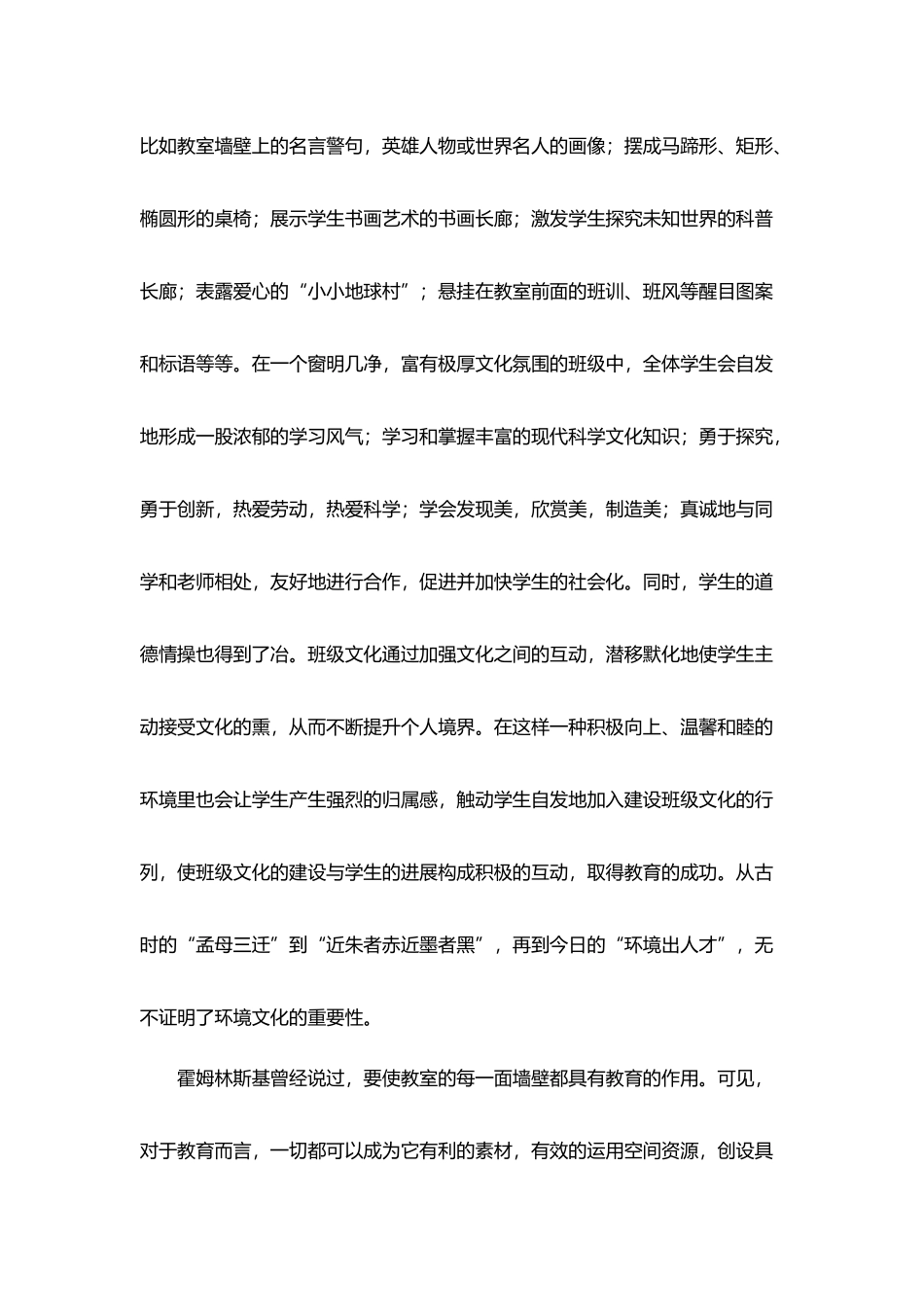 比如教室墙壁上的名言警句，英雄人物或世界名人的画像；摆成马蹄形、矩形、椭圆形的桌椅；展示学生书画艺术的书画长廊；激发学生探究未知世界的科普长廊；表露爱心的“小小地球村”；悬挂在教室前面的班训、班风等醒目图案和标语等等。在一个窗明几净，富有极厚文化氛围的班级中，全体学生会自发地形成一股浓郁的学习风气；学习和掌握丰富的现代科学文化知识；勇于探究，勇于创新，热爱劳动，热爱科学；学会发现美，欣赏美，制造美；真诚地与同学和老师相处，友好地进行合作，促进并加快学生的社会化。同时，学生的道德情操也得到了冶。班级文化通过加强文化之间的互动，潜移默化地使学生主动接受文化的熏，从而不断提升个人境界。在这样一种积极向上、温馨和睦的环境里也会让学生产生强烈的归属感，触动学生自发地加入建设班级文化的行列，使班级文化的建设与学生的进展构成积极的互动，取得教育的成功。从古时的“孟母三迁”到“近朱者赤近墨者黑”，再到今日的“环境出人才”，无不证明了环境文化的重要性。

霍姆林斯基曾经说过，要使教室的每一面墙壁都具有教育的作用。可见，对于教育而言，一切都可以成为它有利的素材，有效的运用空间资源，创设具